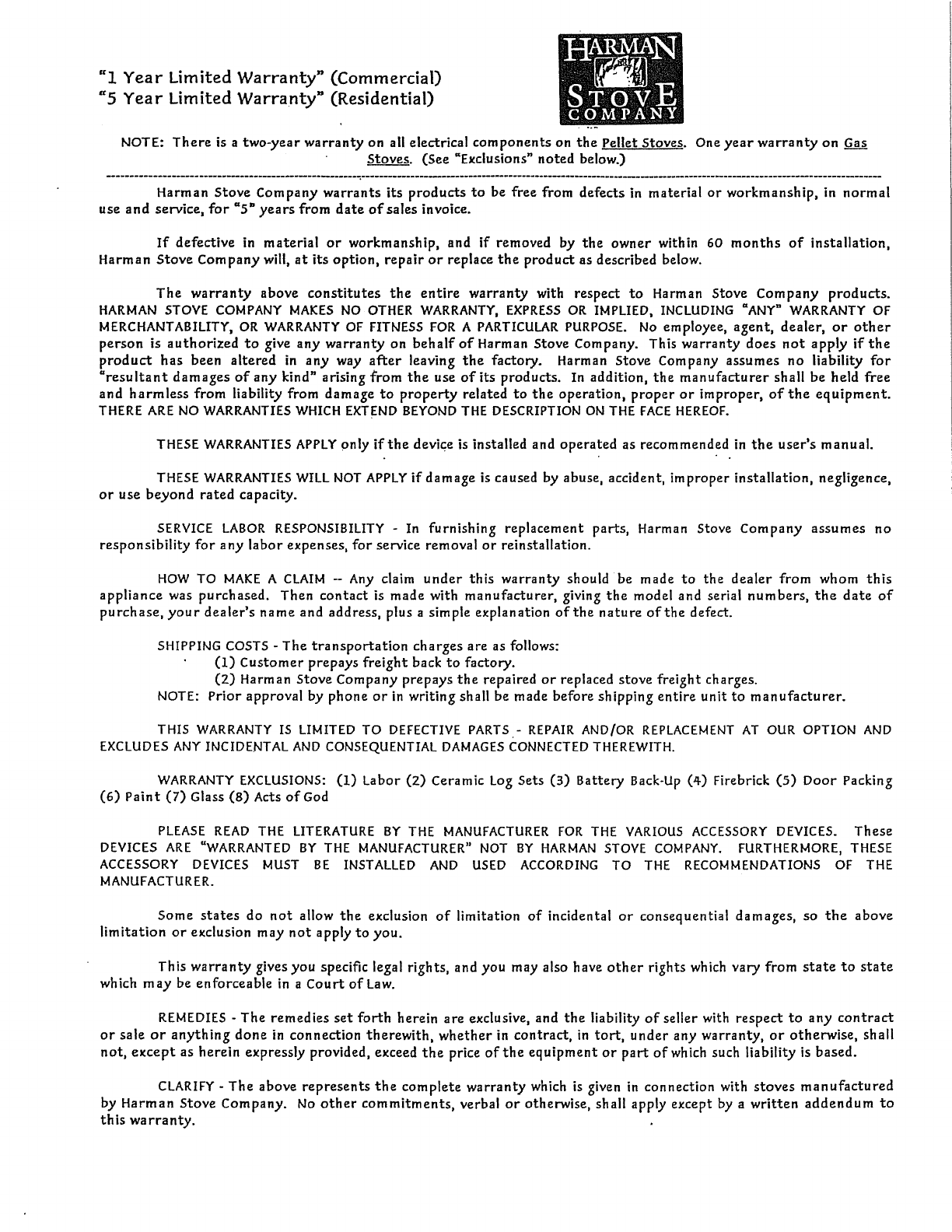 "1 Year Limited Warranty" (Commercial)
"5 Year Limited Warranty" (Residential)

HARMAN STOVE COMPANY

NOTE: There is a two-year warranty on all electrical components on the Pellet Stoves. One year warranty on Gas Stoves. (See "Exclusions" noted below.)

Harman Stove Company warrants its products to be free from defects in material or workmanship, in normal use and service, for "5" years from date of sales invoice.

If defective in material or workmanship, and if removed by the owner within 60 months of installation, Harman Stove Company will, at its option, repair or replace the product as described below.

The warranty above constitutes the entire warranty with respect to Harman Stove Company products. HARMAN STOVE COMPANY MAKES NO OTHER WARRANTY, EXPRESS OR IMPLIED, INCLUDING "ANY" WARRANTY OF MERCHANTABILITY, OR WARRANTY OF FITNESS FOR A PARTICULAR PURPOSE. No employee, agent, dealer, or other person is authorized to give any warranty on behalf of Harman Stove Company. This warranty does not apply if the product has been altered in any way after leaving the factory. Harman Stove Company assumes no liability for "resultant damages of any kind" arising from the use of its products. In addition, the manufacturer shall be held free and harmless from liability from damage to property related to the operation, proper or improper, of the equipment. THERE ARE NO WARRANTIES WHICH EXTEND BEYOND THE DESCRIPTION ON THE FACE HEREOF.

THESE WARRANTIES APPLY only if the device is installed and operated as recommended in the user's manual.

THESE WARRANTIES WILL NOT APPLY if damage is caused by abuse, accident, improper installation, negligence, or use beyond rated capacity.

SERVICE LABOR RESPONSIBILITY - In furnishing replacement parts, Harman Stove Company assumes no responsibility for any labor expenses, for service removal or reinstallation.

HOW TO MAKE A CLAIM -- Any claim under this warranty should be made to the dealer from whom this appliance was purchased. Then contact is made with manufacturer, giving the model and serial numbers, the date of purchase, your dealer's name and address, plus a simple explanation of the nature of the defect.

SHIPPING COSTS - The transportation charges are as follows:
(1) Customer prepays freight back to factory.
(2) Harman Stove Company prepays the repaired or replaced stove freight charges.
NOTE: Prior approval by phone or in writing shall be made before shipping entire unit to manufacturer.

THIS WARRANTY IS LIMITED TO DEFECTIVE PARTS - REPAIR AND/OR REPLACEMENT AT OUR OPTION AND EXCLUDES ANY INCIDENTAL AND CONSEQUENTIAL DAMAGES CONNECTED THEREWITH.

WARRANTY EXCLUSIONS: (1) Labor (2) Ceramic Log Sets (3) Battery Back-Up (4) Firebrick (5) Door Packing (6) Paint (7) Glass (8) Acts of God

PLEASE READ THE LITERATURE BY THE MANUFACTURER FOR THE VARIOUS ACCESSORY DEVICES. These DEVICES ARE "WARRANTED BY THE MANUFACTURER" NOT BY HARMAN STOVE COMPANY. FURTHERMORE, THESE ACCESSORY DEVICES MUST BE INSTALLED AND USED ACCORDING TO THE RECOMMENDATIONS OF THE MANUFACTURER.

Some states do not allow the exclusion of limitation of incidental or consequential damages, so the above limitation or exclusion may not apply to you.

This warranty gives you specific legal rights, and you may also have other rights which vary from state to state which may be enforceable in a Court of Law.

REMEDIES - The remedies set forth herein are exclusive, and the liability of seller with respect to any contract or sale or anything done in connection therewith, whether in contract, in tort, under any warranty, or otherwise, shall not, except as herein expressly provided, exceed the price of the equipment or part of which such liability is based.

CLARIFY - The above represents the complete warranty which is given in connection with stoves manufactured by Harman Stove Company. No other commitments, verbal or otherwise, shall apply except by a written addendum to this warranty.